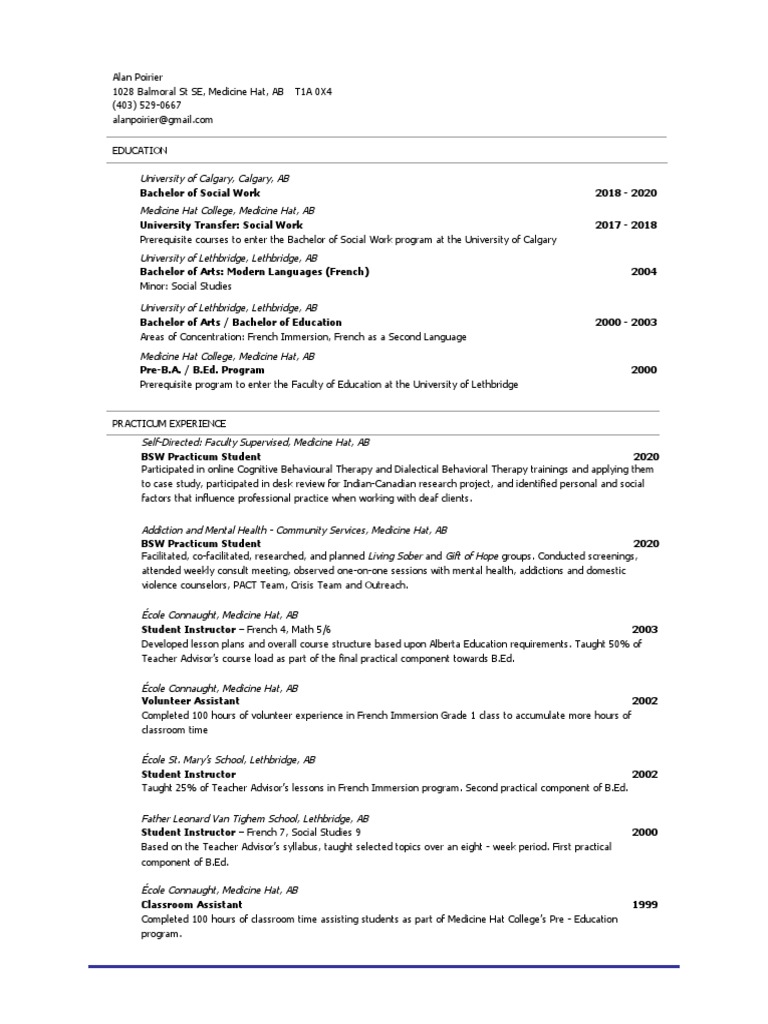 Alan Poirier
1028 Balmoral St SE, Medicine Hat, AB T1A 0X4
(403) 529-0667
alanpoirier@gmail.com

EDUCATION

University of Calgary, Calgary, AB
Bachelor of Social Work 2018 - 2020

Medicine Hat College, Medicine Hat, AB
University Transfer: Social Work 2017 - 2018
Prerequisite courses to enter the Bachelor of Social Work program at the University of Calgary

University of Lethbridge, Lethbridge, AB
Bachelor of Arts: Modern Languages (French) 2004
Minor: Social Studies

University of Lethbridge, Lethbridge, AB
Bachelor of Arts / Bachelor of Education 2000 - 2003
Areas of Concentration: French Immersion, French as a Second Language

Medicine Hat College, Medicine Hat, AB
Pre-B.A. / B.Ed. Program 2000
Prerequisite program to enter the Faculty of Education at the University of Lethbridge

PRACTICUM EXPERIENCE

Self-Directed: Faculty Supervised, Medicine Hat, AB
BSW Practicum Student 2020
Participated in online Cognitive Behavioural Therapy and Dialectical Behavioral Therapy trainings and applying them to case study, participated in desk review for Indian-Canadian research project, and identified personal and social factors that influence professional practice when working with deaf clients.

Addiction and Mental Health - Community Services, Medicine Hat, AB
BSW Practicum Student 2020
Facilitated, co-facilitated, researched, and planned Living Sober and Gift of Hope groups. Conducted screenings, attended weekly consult meeting, observed one-on-one sessions with mental health, addictions and domestic violence counselors, PACT Team, Crisis Team and Outreach.

École Connaught, Medicine Hat, AB
Student Instructor – French 4, Math 5/6 2003
Developed lesson plans and overall course structure based upon Alberta Education requirements. Taught 50% of Teacher Advisor's course load as part of the final practical component towards B.Ed.

École Connaught, Medicine Hat, AB
Volunteer Assistant 2002
Completed 100 hours of volunteer experience in French Immersion Grade 1 class to accumulate more hours of classroom time

École St. Mary's School, Lethbridge, AB
Student Instructor 2002
Taught 25% of Teacher Advisor's lessons in French Immersion program. Second practical component of B.Ed.

Father Leonard Van Tighem School, Lethbridge, AB
Student Instructor – French 7, Social Studies 9 2000
Based on the Teacher Advisor's syllabus, taught selected topics over an eight - week period. First practical component of B.Ed.

École Connaught, Medicine Hat, AB
Classroom Assistant 1999
Completed 100 hours of classroom time assisting students as part of Medicine Hat College's Pre - Education program.